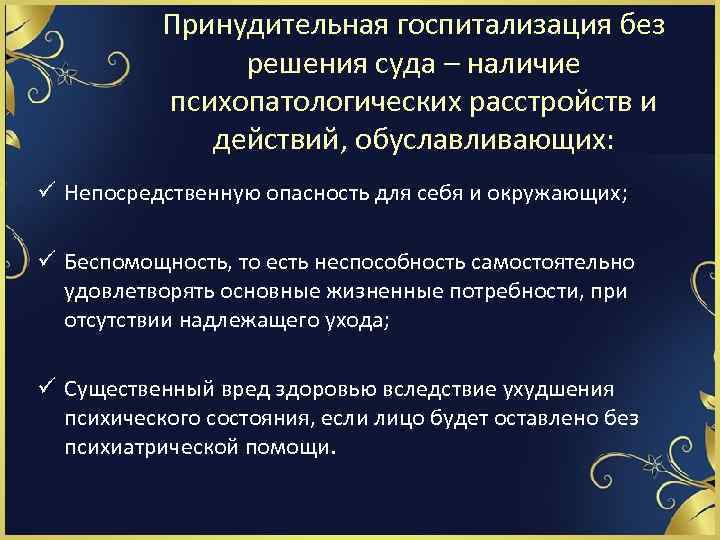 Принудительная госпитализация без решения суда – наличие психопатологических расстройств и действий, обуславливающих:

✓ Непосредственную опасность для себя и окружающих;

✓ Беспомощность, то есть неспособность самостоятельно удовлетворять основные жизненные потребности, при отсутствии надлежащего ухода;

✓ Существенный вред здоровью вследствие ухудшения психического состояния, если лицо будет оставлено без психиатрической помощи.